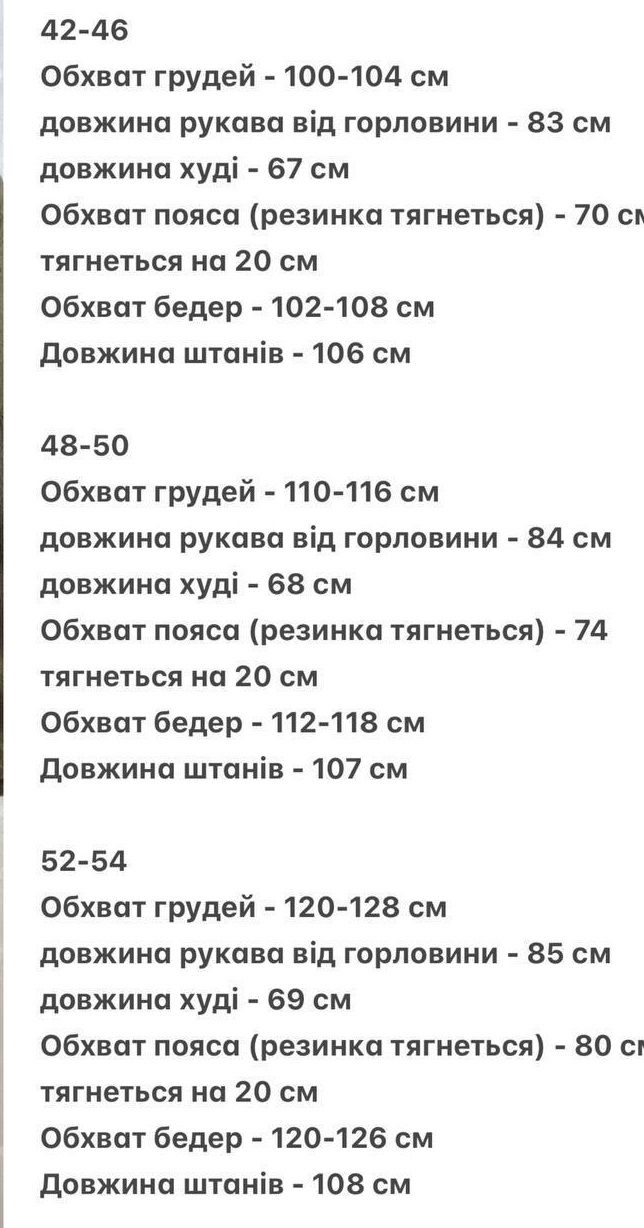 42-46
Обхват грудей - 100-104 см
довжина рукава від горловини - 83 см
довжина худі - 67 см
Обхват пояса (резинка тягнеться) - 70 см
тягнеться на 20 см
Обхват бедер - 102-108 см
Довжина штанів - 106 см

48-50
Обхват грудей - 110-116 см
довжина рукава від горловини - 84 см
довжина худі - 68 см
Обхват пояса (резинка тягнеться) - 74
тягнеться на 20 см
Обхват бедер - 112-118 см
Довжина штанів - 107 см

52-54
Обхват грудей - 120-128 см
довжина рукава від горловини - 85 см
довжина худі - 69 см
Обхват пояса (резинка тягнеться) - 80 см
тягнеться на 20 см
Обхват бедер - 120-126 см
Довжина штанів - 108 см